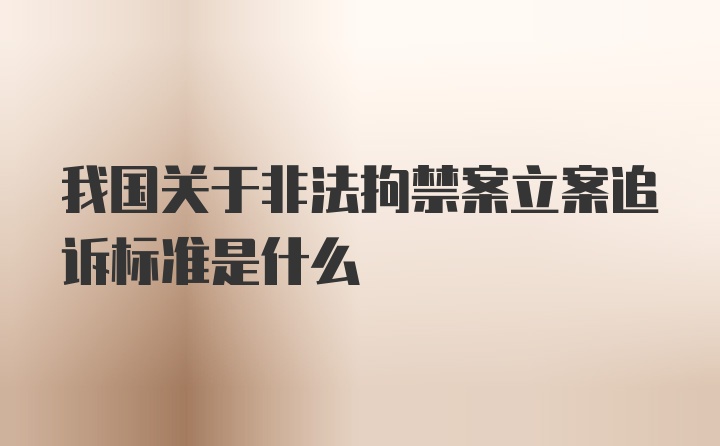 我国关于非法拘禁案立案追诉标准是什么